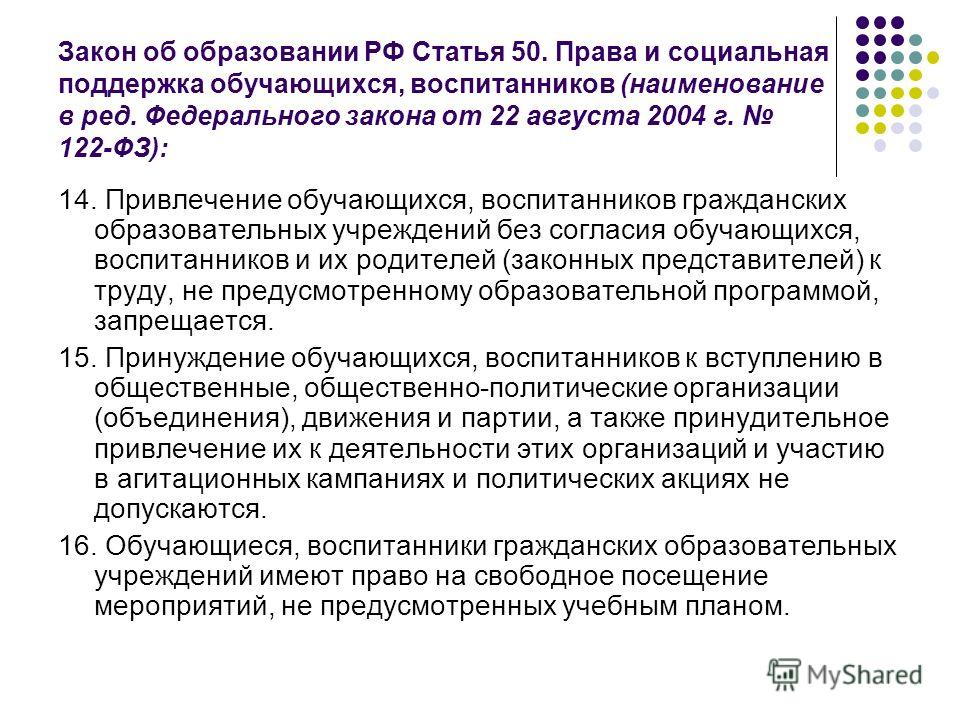 Закон об образовании РФ Статья 50. Права и социальная поддержка обучающихся, воспитанников (наименование в ред. Федерального закона от 22 августа 2004 г. № 122-ФЗ):

14. Привлечение обучающихся, воспитанников гражданских образовательных учреждений без согласия обучающихся, воспитанников и их родителей (законных представителей) к труду, не предусмотренному образовательной программой, запрещается.

15. Принуждение обучающихся, воспитанников к вступлению в общественные, общественно-политические организации (объединения), движения и партии, а также принудительное привлечение их к деятельности этих организаций и участию в агитационных кампаниях и политических акциях не допускаются.

16. Обучающиеся, воспитанники гражданских образовательных учреждений имеют право на свободное посещение мероприятий, не предусмотренных учебным планом.

MyShared